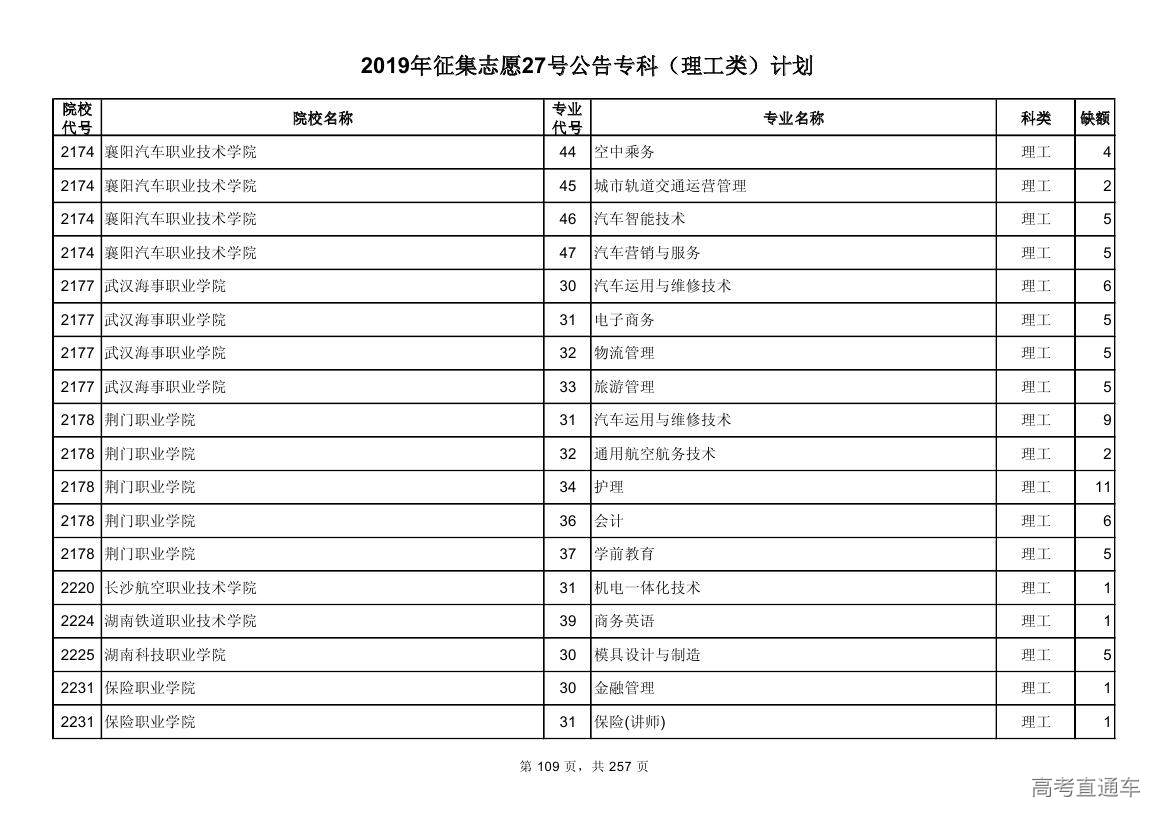 2019年征集志愿27号公告专科（理工类）计划

| 院校代号 | 院校名称 | 专业代号 | 专业名称 | 科类 | 缺额 |
|---|---|---|---|---|---|
| 2174 | 襄阳汽车职业技术学院 | 44 | 空中乘务 | 理工 | 4 |
| 2174 | 襄阳汽车职业技术学院 | 45 | 城市轨道交通运营管理 | 理工 | 2 |
| 2174 | 襄阳汽车职业技术学院 | 46 | 汽车智能技术 | 理工 | 5 |
| 2174 | 襄阳汽车职业技术学院 | 47 | 汽车营销与服务 | 理工 | 5 |
| 2177 | 武汉海事职业学院 | 30 | 汽车运用与维修技术 | 理工 | 6 |
| 2177 | 武汉海事职业学院 | 31 | 电子商务 | 理工 | 5 |
| 2177 | 武汉海事职业学院 | 32 | 物流管理 | 理工 | 5 |
| 2177 | 武汉海事职业学院 | 33 | 旅游管理 | 理工 | 5 |
| 2178 | 荆门职业学院 | 31 | 汽车运用与维修技术 | 理工 | 9 |
| 2178 | 荆门职业学院 | 32 | 通用航空航务技术 | 理工 | 2 |
| 2178 | 荆门职业学院 | 34 | 护理 | 理工 | 11 |
| 2178 | 荆门职业学院 | 36 | 会计 | 理工 | 6 |
| 2178 | 荆门职业学院 | 37 | 学前教育 | 理工 | 5 |
| 2220 | 长沙航空职业技术学院 | 31 | 机电一体化技术 | 理工 | 1 |
| 2224 | 湖南铁道职业技术学院 | 39 | 商务英语 | 理工 | 1 |
| 2225 | 湖南科技职业学院 | 30 | 模具设计与制造 | 理工 | 5 |
| 2231 | 保险职业学院 | 30 | 金融管理 | 理工 | 1 |
| 2231 | 保险职业学院 | 31 | 保险(讲师) | 理工 | 1 |

第 109 页，共 257 页

高考直通车